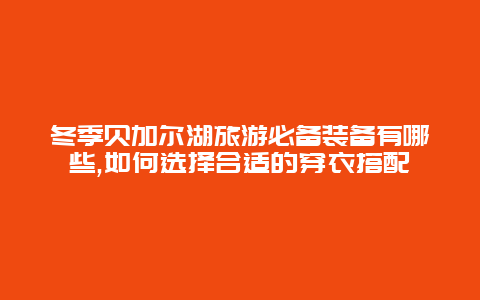 冬季贝加尔湖旅游必备装备有哪些,如何选择合适的穿衣搭配